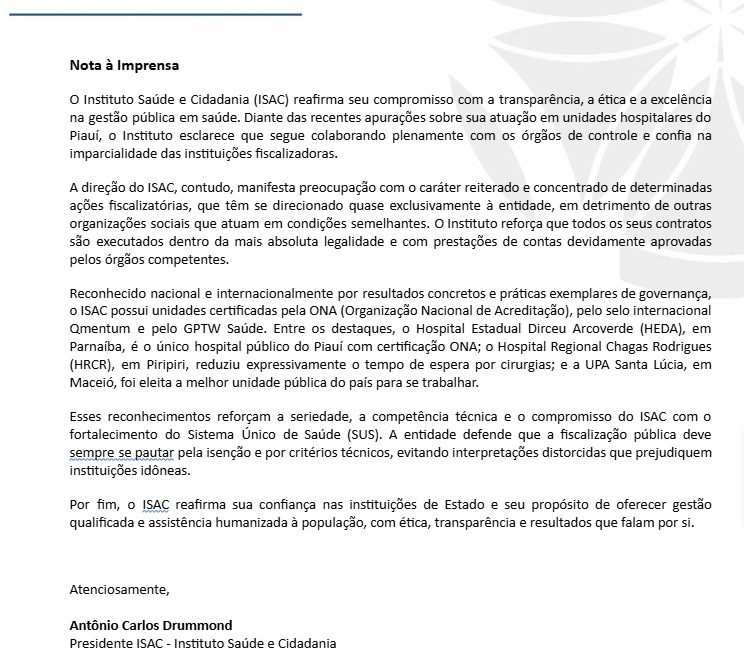 Nota à Imprensa

O Instituto Saúde e Cidadania (ISAC) reafirma seu compromisso com a transparência, a ética e a excelência na gestão pública em saúde. Diante das recentes apurações sobre sua atuação em unidades hospitalares do Piauí, o Instituto esclarece que segue colaborando plenamente com os órgãos de controle e confia na imparcialidade das instituições fiscalizadoras.

A direção do ISAC, contudo, manifesta preocupação com o caráter reiterado e concentrado de determinadas ações fiscalizatórias, que têm se direcionado quase exclusivamente à entidade, em detrimento de outras organizações sociais que atuam em condições semelhantes. O Instituto reforça que todos os seus contratos são executados dentro da mais absoluta legalidade e com prestações de contas devidamente aprovadas pelos órgãos competentes.

Reconhecido nacional e internacionalmente por resultados concretos e práticas exemplares de governança, o ISAC possui unidades certificadas pela ONA (Organização Nacional de Acreditação), pelo selo internacional Qmentum e pelo GPTW Saúde. Entre os destaques, o Hospital Estadual Dirceu Arcoverde (HEDA), em Parnaíba, é o único hospital público do Piauí com certificação ONA; o Hospital Regional Chagas Rodrigues (HRCR), em Piripiri, reduziu expressivamente o tempo de espera por cirurgias; e a UPA Santa Lúcia, em Maceió, foi eleita a melhor unidade pública do país para se trabalhar.

Esses reconhecimentos reforçam a seriedade, a competência técnica e o compromisso do ISAC com o fortalecimento do Sistema Único de Saúde (SUS). A entidade defende que a fiscalização pública deve sempre se pautar pela isenção e por critérios técnicos, evitando interpretações distorcidas que prejudiquem instituições idôneas.

Por fim, o ISAC reafirma sua confiança nas instituições de Estado e seu propósito de oferecer gestão qualificada e assistência humanizada à população, com ética, transparência e resultados que falam por si.

Atenciosamente,

Antônio Carlos Drummond
Presidente ISAC - Instituto Saúde e Cidadania